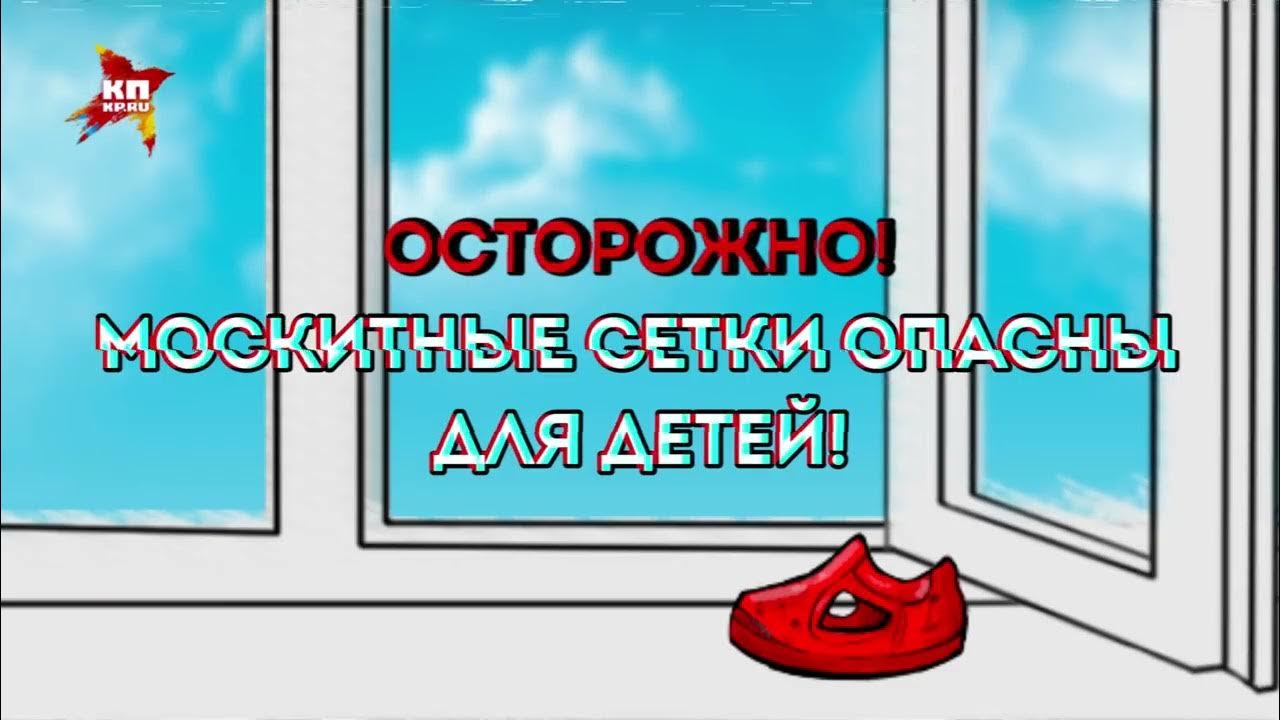 КП
KP.RU

ОСТОРОЖНО!
МОСКИТНЫЕ СЕТКИ ОПАСНЫ
ДЛЯ ДЕТЕЙ!